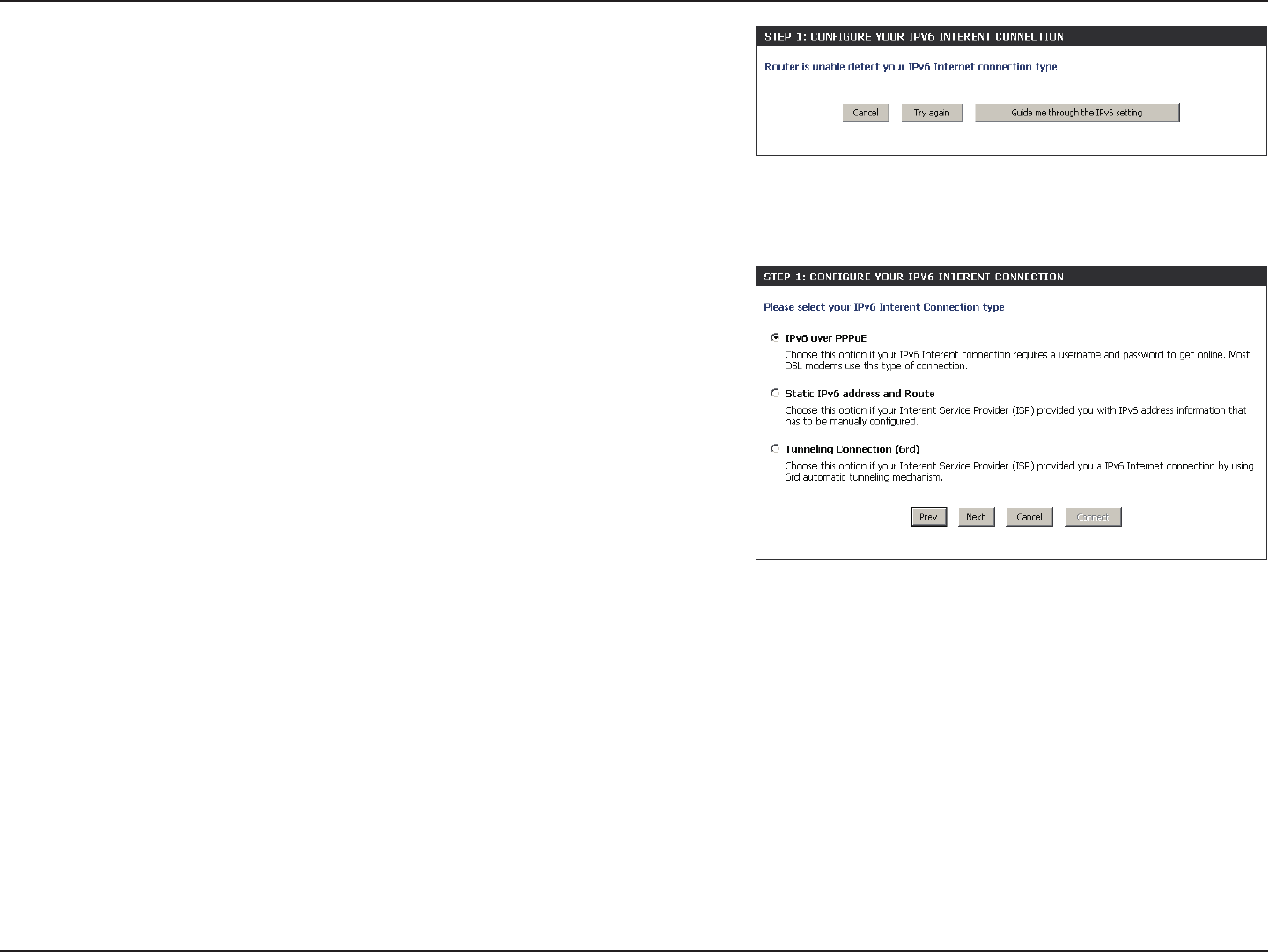 STEP 1: CONFIGURE YOUR IPV6 INTERENT CONNECTION

Router is unable detect your IPv6 Internet connection type

Cancel Try again Guide me through the IPv6 setting

STEP 1: CONFIGURE YOUR IPV6 INTERENT CONNECTION

Please select your IPv6 Interent Connection type

IPv6 over PPPoE

Choose this option if your IPv6 Interent connection requires a username and password to get online. Most DSL modems use this type of connection.

Static IPv6 address and Route

Choose this option if your Interent Service Provider (ISP) provided you with IPv6 address information that has to be manually configured.

Tunneling Connection (6rd)

Choose this option if your Interent Service Provider (ISP) provided you a IPv6 Internet connection by using 6rd automatic tunneling mechanism.

Prev Next Cancel Connect